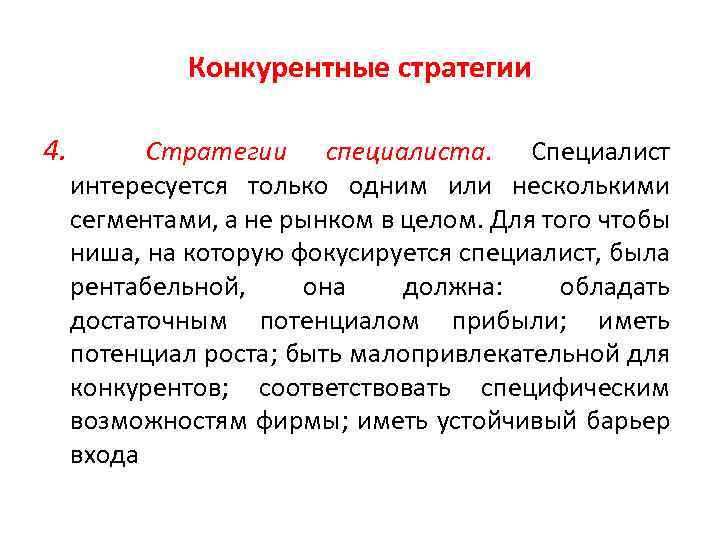 Конкурентные стратегии

4. Стратегии специалиста. Специалист интересуется только одним или несколькими сегментами, а не рынком в целом. Для того чтобы ниша, на которую фокусируется специалист, была рентабельной, она должна: обладать достаточным потенциалом прибыли; иметь потенциал роста; быть малопривлекательной для конкурентов; соответствовать специфическим возможностям фирмы; иметь устойчивый барьер входа